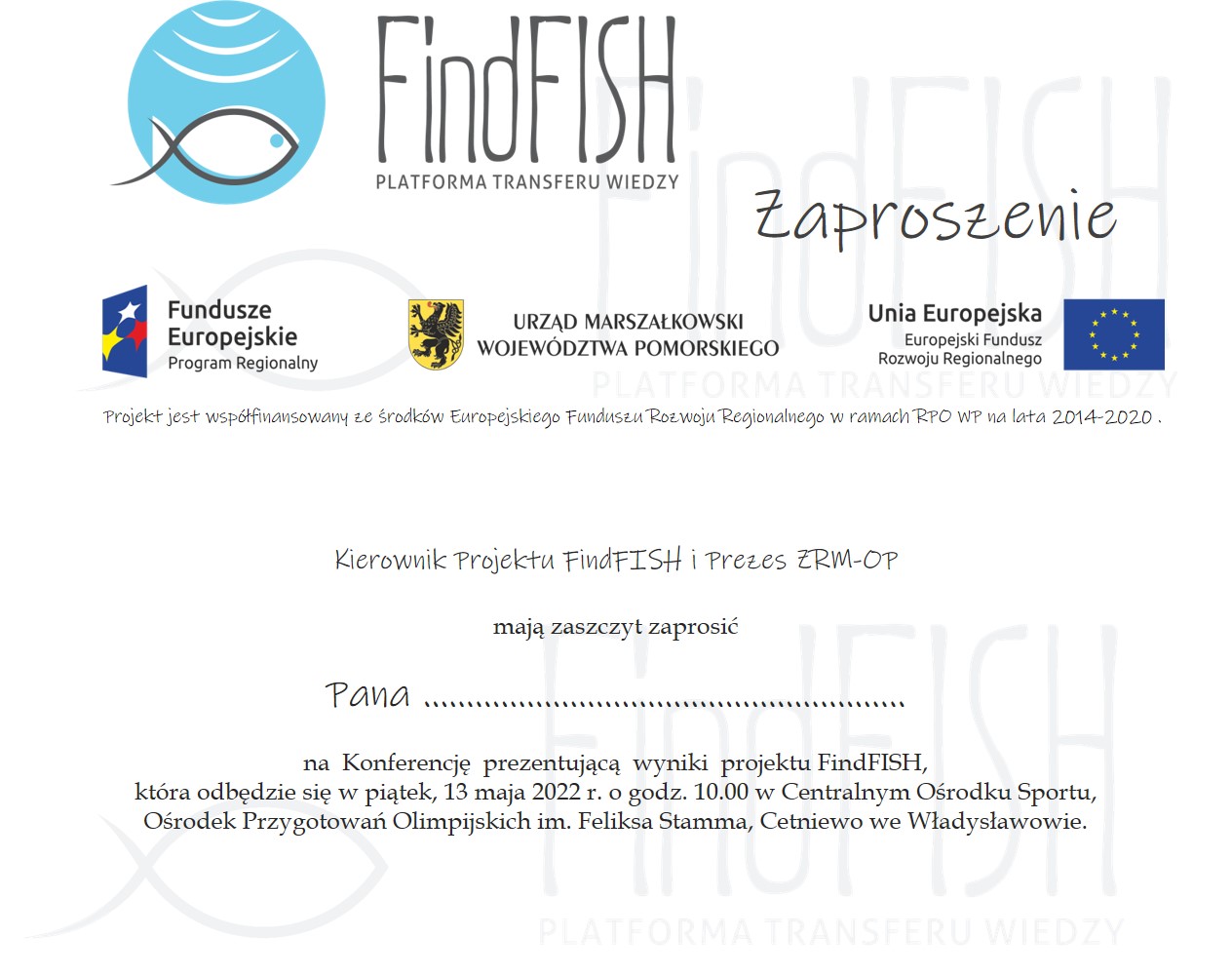 FindFISH
PLATFORMA TRANSFERU WIEDZY

Zaproszenie

Fundusze Europejskie
Program Regionalny

URZĄD MARSZAŁKOWSKI
WOJEWÓDZTWA POMORSKIEGO

Unia Europejska
Europejski Fundusz Rozwoju Regionalnego

Projekt jest współfinansowany ze środków Europejskiego Funduszu Rozwoju Regionalnego w ramach RPO WP na lata 2014-2020 .

Kierownik Projektu FindFISH i Prezes ZRM-OP

mają zaszczyt zaprosić

Pana ____

na Konferencję prezentującą wyniki projektu FindFISH, która odbędzie się w piątek, 13 maja 2022 r. o godz. 10.00 w Centralnym Ośrodku Sportu, Ośrodek Przygotowań Olimpijskich im. Feliksa Stamma, Cetniewo we Władysławowie.

FindFISH
PLATFORMA TRANSFERU WIEDZY